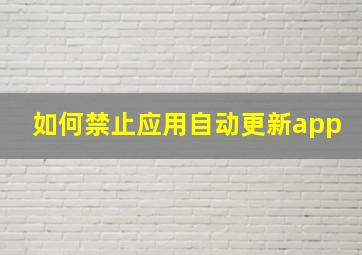 如何禁止应用自动更新app